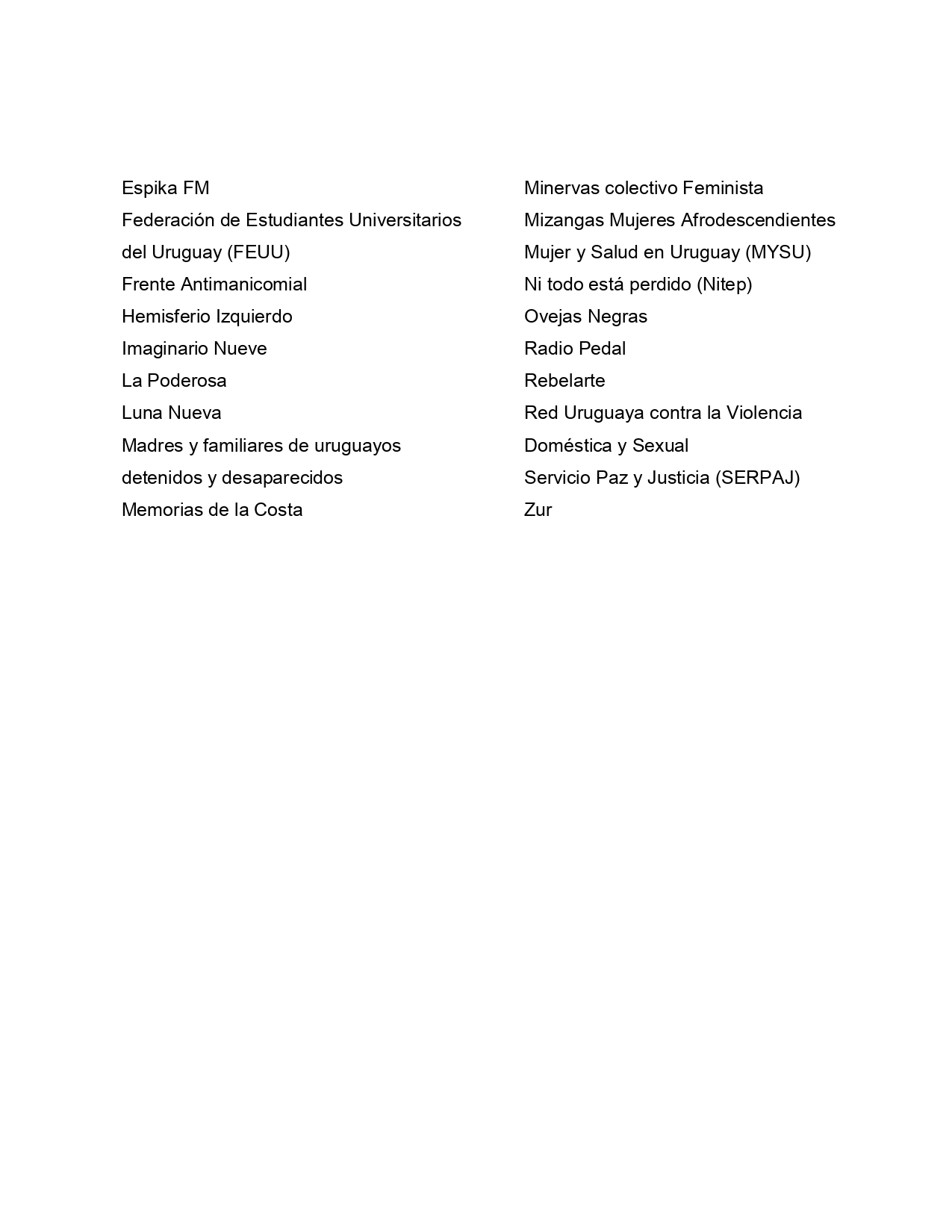 Espika FM
Federación de Estudiantes Universitarios del Uruguay (FEUU)
Frente Antimanicomial
Hemisferio Izquierdo
Imaginario Nueve
La Poderosa
Luna Nueva
Madres y familiares de uruguayos detenidos y desaparecidos
Memorias de la Costa

Minervas colectivo Feminista
Mizangas Mujeres Afrodescendientes
Mujer y Salud en Uruguay (MYSU)
Ni todo está perdido (Nitep)
Ovejas Negras
Radio Pedal
Rebelarte
Red Uruguaya contra la Violencia Doméstica y Sexual
Servicio Paz y Justicia (SERPAJ)
Zur